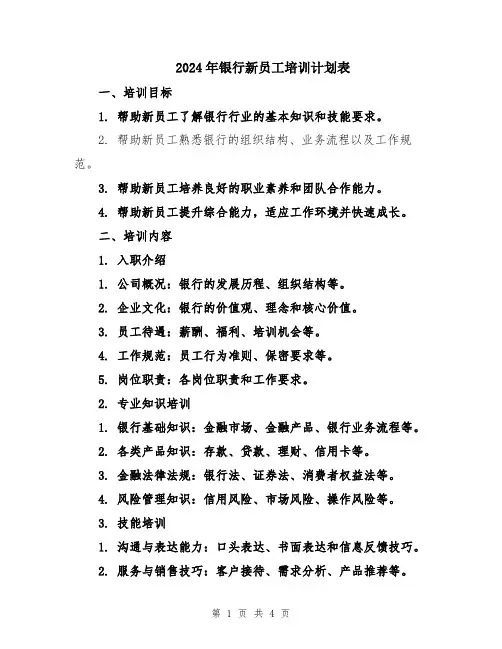 2024年银行新员工培训计划表

一、培训目标

1. 帮助新员工了解银行行业的基本知识和技能要求。

2. 帮助新员工熟悉银行的组织结构、业务流程以及工作规范。

3. 帮助新员工培养良好的职业素养和团队合作能力。

4. 帮助新员工提升综合能力，适应工作环境并快速成长。

二、培训内容

1. 入职介绍

1. 公司概况：银行的发展历程、组织结构等。

2. 企业文化：银行的价值观、理念和核心价值。

3. 员工待遇：薪酬、福利、培训机会等。

4. 工作规范：员工行为准则、保密要求等。

5. 岗位职责：各岗位职责和工作要求。

2. 专业知识培训

1. 银行基础知识：金融市场、金融产品、银行业务流程等。

2. 各类产品知识：存款、贷款、理财、信用卡等。

3. 金融法律法规：银行法、证券法、消费者权益法等。

4. 风险管理知识：信用风险、市场风险、操作风险等。

3. 技能培训

1. 沟通与表达能力：口头表达、书面表达和信息反馈技巧。

2. 服务与销售技巧：客户接待、需求分析、产品推荐等。

第 1 页 共 4 页